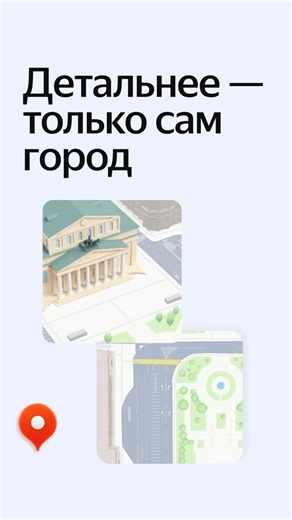 Детальнее — только сам город